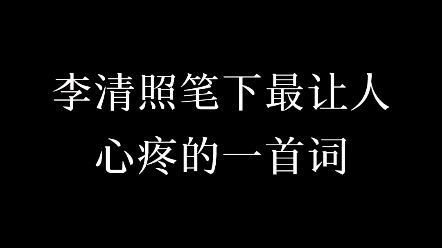 李清照笔下最让人
心疼的一首词